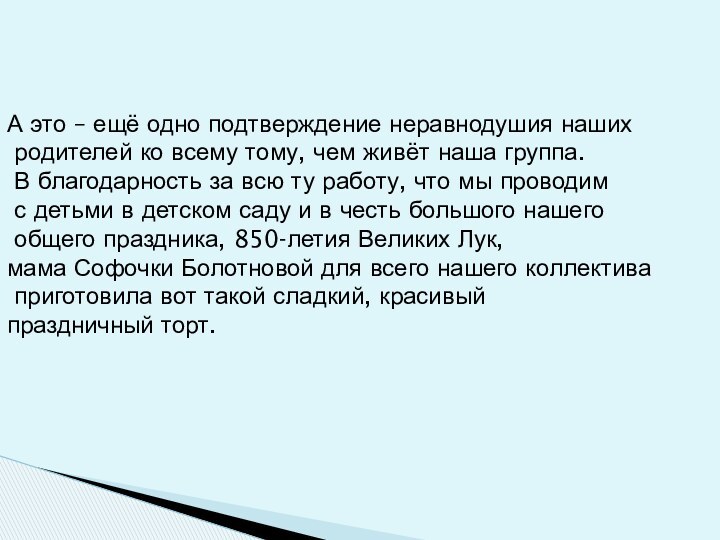 А это – ещё одно подтверждение неравнодушия наших родителей ко всему тому, чем живёт наша группа. В благодарность за всю ту работу, что мы проводим с детьми в детском саду и в честь большого нашего общего праздника, 850-летия Великих Лук, мама Софочки Болотновой для всего нашего коллектива приготовила вот такой сладкий, красивый праздничный торт.